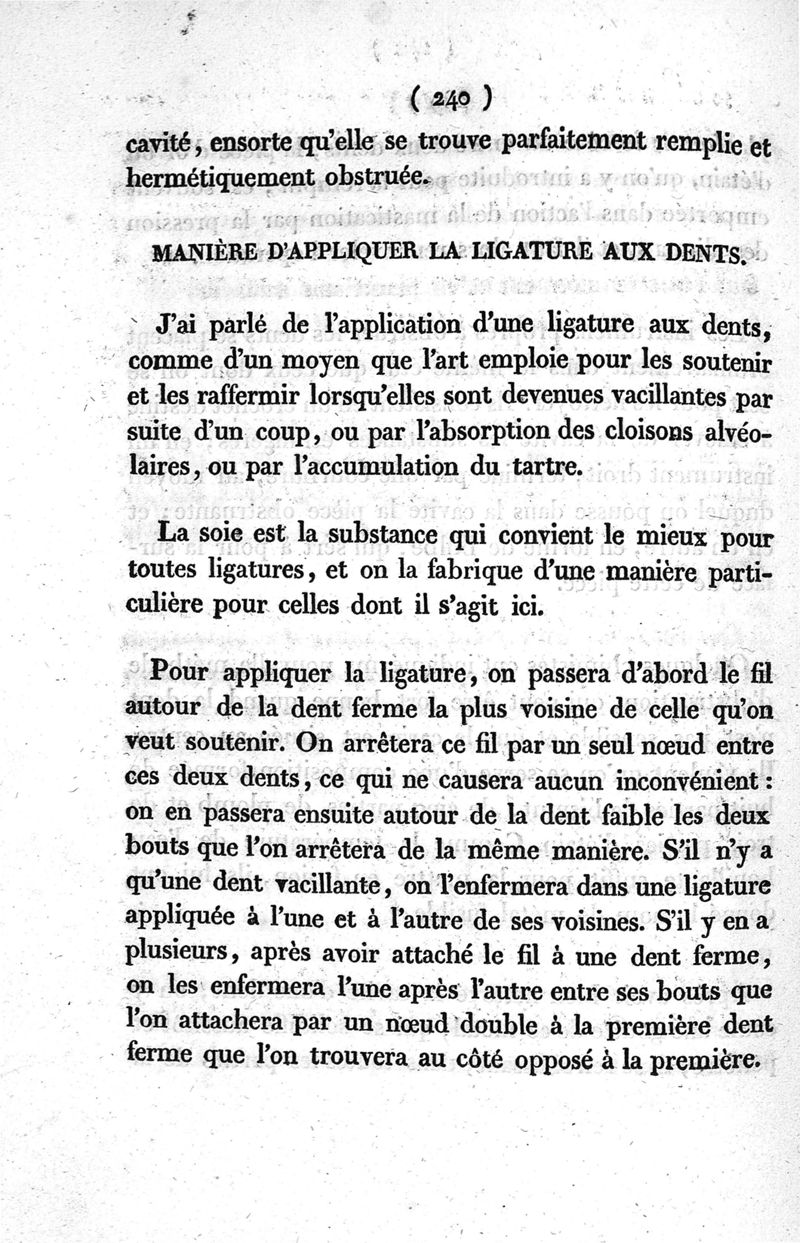 ( 240 )

cavité, ensorte qu'elle se trouve parfaitement remplie et hermétiquement obstruée.

MANIÈRE D'APPLIQUER LA LIGATURE AUX DENTS.

J'ai parlé de l'application d'une ligature aux dents, comme d'un moyen que l'art emploie pour les soutenir et les raffermir lorsqu'elles sont devenues vacillantes par suite d'un coup, ou par l'absorption des cloisons alvéolaires, ou par l'accumulation du tartre.

La soie est la substance qui convient le mieux pour toutes ligatures, et on la fabrique d'une manière particulière pour celles dont il s'agit ici.

Pour appliquer la ligature, on passera d'abord le fil autour de la dent ferme la plus voisine de celle qu'on veut soutenir. On arrêtera ce fil par un seul nœud entre ces deux dents, ce qui ne causera aucun inconvénient : on en passera ensuite autour de la dent faible les deux bouts que l'on arrêtera de la même manière. S'il n'y a qu'une dent vacillante, on l'enfermera dans une ligature appliquée à l'une et à l'autre de ses voisines. S'il y en a plusieurs, après avoir attaché le fil à une dent ferme, on les enfermera l'une après l'autre entre ses bouts que l'on attachera par un nœud double à la première dent ferme que l'on trouvera au côté opposé à la première.